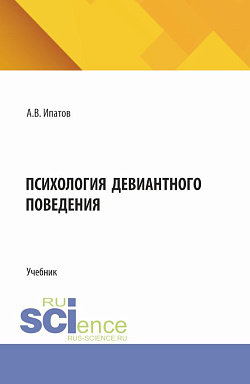 А.В. Ипатов

ПСИХОЛОГИЯ ДЕВИАНТНОГО ПОВЕДЕНИЯ

Учебник

RU
SCIence
RUS-SCIENCE.RU